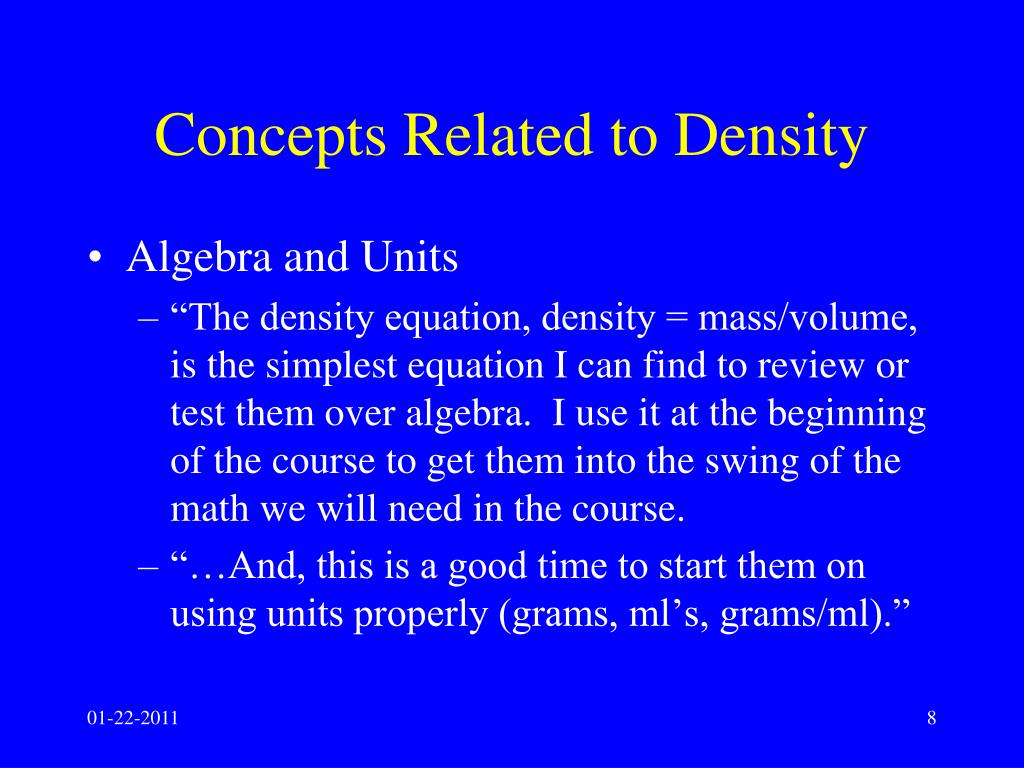 Concepts Related to Density

• Algebra and Units
– “The density equation, density = mass/volume, is the simplest equation I can find to review or test them over algebra.  I use it at the beginning of the course to get them into the swing of the math we will need in the course.
– “…And, this is a good time to start them on using units properly (grams, ml’s, grams/ml).”

01-22-2011

8